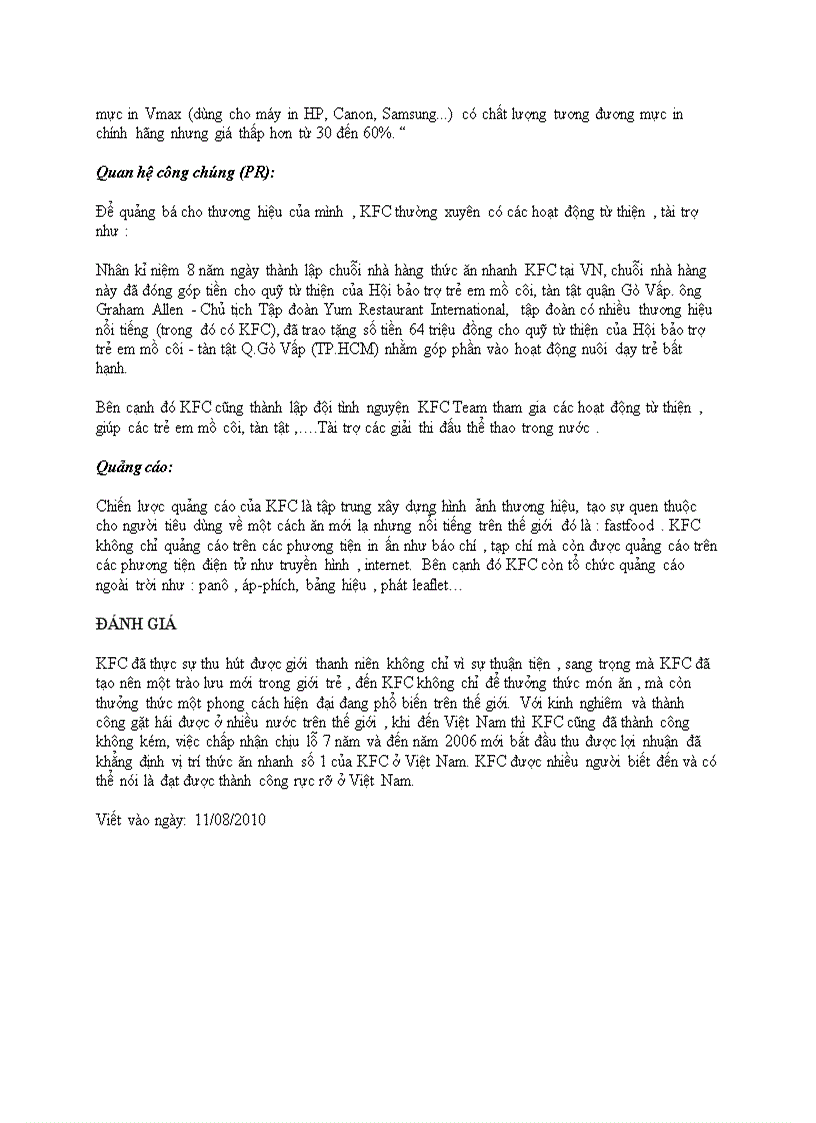 mực in Vmax (dùng cho máy in HP, Canon, Samsung...) có chất lượng tương đương mực in chính hãng nhưng giá thấp hơn từ 30 đến 60%. “

Quan hệ công chúng (PR):

Để quảng bá cho thương hiệu của mình , KFC thường xuyên có các hoạt động từ thiện , tài trợ như :

Nhân kỉ niệm 8 năm ngày thành lập chuỗi nhà hàng thức ăn nhanh KFC tại VN, chuỗi nhà hàng này đã đóng góp tiền cho quỹ từ thiện của Hội bảo trợ trẻ em mồ côi, tàn tật quận Gò Vấp. ông Graham Allen - Chủ tịch Tập đoàn Yum Restaurant International, tập đoàn có nhiều thương hiệu nổi tiếng (trong đó có KFC), đã trao tặng số tiền 64 triệu đồng cho quỹ từ thiện của Hội bảo trợ trẻ em mồ côi - tàn tật Q.Gò Vấp (TP.HCM) nhằm góp phần vào hoạt động nuôi dạy trẻ bất hạnh.

Bên cạnh đó KFC cũng thành lập đội tình nguyện KFC Team tham gia các hoạt động từ thiện , giúp các trẻ em mồ côi, tàn tật ,….Tài trợ các giải thi đấu thể thao trong nước .

Quảng cáo:

Chiến lược quảng cáo của KFC là tập trung xây dựng hình ảnh thương hiệu, tạo sự quen thuộc cho người tiêu dùng về một cách ăn mới lạ nhưng nổi tiếng trên thế giới đó là : fastfood . KFC không chỉ quảng cáo trên các phương tiện in ấn như báo chí , tạp chí mà còn được quảng cáo trên các phương tiện điện tử như truyền hình , internet. Bên cạnh đó KFC còn tổ chức quảng cáo ngoài trời như : panô , áp-phích, bảng hiệu , phát leaflet…

ĐÁNH GIÁ

KFC đã thực sự thu hút được giới thanh niên không chỉ vì sự thuận tiện , sang trọng mà KFC đã tạo nên một trào lưu mới trong giới trẻ , đến KFC không chỉ để thưởng thức món ăn , mà còn thưởng thức một phong cách hiện đại đang phổ biến trên thế giới. Với kinh nghiệm và thành công gặt hái được ở nhiều nước trên thế giới , khi đến Việt Nam thì KFC cũng đã thành công không kém, việc chấp nhận chịu lỗ 7 năm và đến năm 2006 mới bắt đầu thu được lợi nhuận đã khẳng định vị trí thức ăn nhanh số 1 của KFC ở Việt Nam. KFC được nhiều người biết đến và có thể nói là đạt được thành công rực rỡ ở Việt Nam.

Viết vào ngày: 11/08/2010